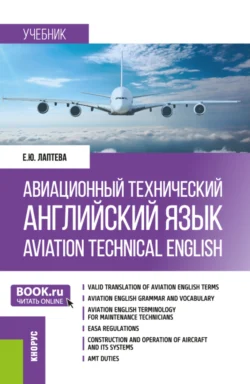 УЧЕБНИК

Е.Ю. ЛАПТЕВА

АВИАЦИОННЫЙ ТЕХНИЧЕСКИЙ АНГЛИЙСКИЙ ЯЗЫК
AVIATION TECHNICAL ENGLISH

BOOK.ru
ЧИТАТЬ ONLINE

VALID TRANSLATION OF AVIATION ENGLISH TERMS
AVIATION ENGLISH GRAMMAR AND VOCABULARY
AVIATION ENGLISH TERMINOLOGY FOR MAINTENANCE TECHNICIANS
EASA REGULATIONS
CONSTRUCTION AND OPERATION OF AIRCRAFT AND ITS SYSTEMS
AMT DUTIES

КНОРУС